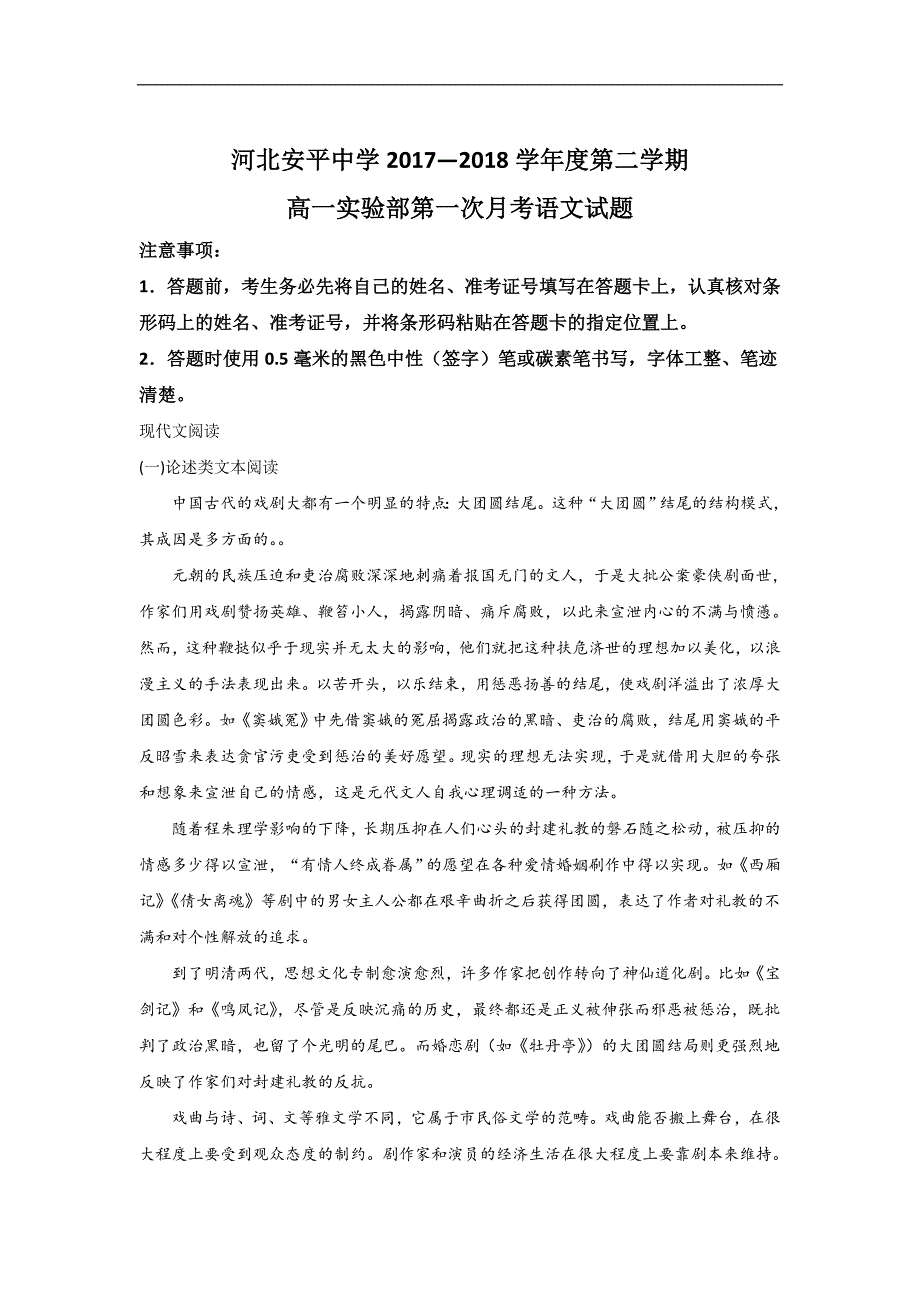 河北安平中学 2017—2018 学年度第二学期

高一实验部第一次月考语文试题

注意事项：

1．答题前，考生务必先将自己的姓名、准考证号填写在答题卡上，认真核对条形码上的姓名、准考证号，并将条形码粘贴在答题卡的指定位置上。

2．答题时使用 0.5 毫米的黑色中性（签字）笔或碳素笔书写，字体工整、笔迹清楚。

现代文阅读

(一)论述类文本阅读

中国古代的戏剧大都有一个明显的特点：大团圆结尾。这种“大团圆”结尾的结构模式，其成因是多方面的。。

元朝的民族压迫和吏治腐败深深地刺痛着报国无门的文人，于是大批公案豪侠剧面世，作家们用戏剧赞扬英雄、鞭笞小人，揭露阴暗、痛斥腐败，以此来宣泄内心的不满与愤懑。然而，这种鞭挞似乎于现实并无太大的影响，他们就把这种扶危济世的理想加以美化，以浪漫主义的手法表现出来。以苦开头，以乐结束，用惩恶扬善的结尾，使戏剧洋溢出了浓厚大团圆色彩。如《窦娥冤》中先借窦娥的冤屈揭露政治的黑暗、吏治的腐败，结尾用窦娥的平反昭雪来表达贪官污吏受到惩治的美好愿望。现实的理想无法实现，于是就借用大胆的夸张和想象来宣泄自己的情感，这是元代文人自我心理调适的一种方法。

随着程朱理学影响的下降，长期压抑在人们心头的封建礼教的磐石随之松动，被压抑的情感多少得以宣泄，“有情人终成眷属”的愿望在各种爱情婚姻剧作中得以实现。如《西厢记》《倩女离魂》等剧中的男女主人公都在艰辛曲折之后获得团圆，表达了作者对礼教的不满和对个性解放的追求。

到了明清两代，思想文化专制愈演愈烈，许多作家把创作转向了神仙道化剧。比如《宝剑记》和《鸣凤记》，尽管是反映沉痛的历史，最终都还是正义被伸张而邪恶被惩治，既批判了政治黑暗，也留了个光明的尾巴。而婚恋剧（如《牡丹亭》）的大团圆结局则更强烈地反映了作家们对封建礼教的反抗。

戏曲与诗、词、文等雅文学不同，它属于市民俗文学的范畴。戏曲能否搬上舞台，在很大程度上要受到观众态度的制约。剧作家和演员的经济生活在很大程度上要靠剧本来维持。